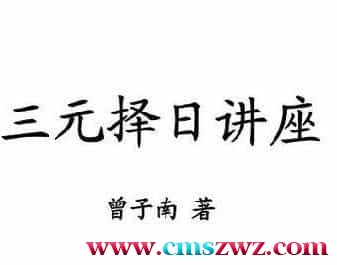 三元择日讲座

曾子南 著

www.cmszwz.com